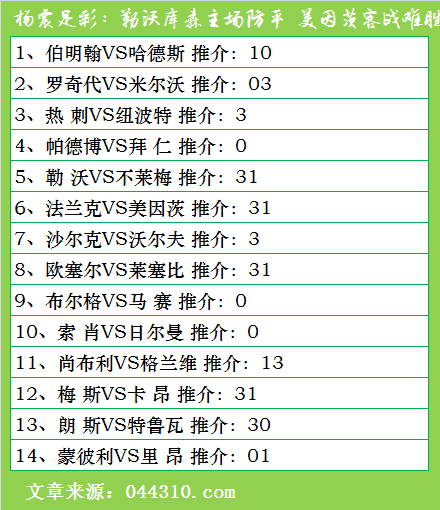 杨震足彩：勒沃库森主场防平 美因茨客战难胜

1、伯明翰VS哈德斯 推介：10

2、罗奇代VS米尔沃 推介：03

3、热 刺VS纽波特 推介：3

4、帕德博VS拜 仁 推介：0

5、勒 沃VS不莱梅 推介：31

6、法兰克VS美因茨 推介：31

7、沙尔克VS沃尔夫 推介：3

8、欧塞尔VS莱塞比 推介：31

9、布尔格VS马 赛 推介：0

10、索 肖VS日尔曼 推介：0

11、尚布利VS格兰维 推介：13

12、梅 斯VS卡 昂 推介：31

13、朗 斯VS特鲁瓦 推介：30

14、蒙彼利VS里 昂 推介：01

文章来源：044310.com